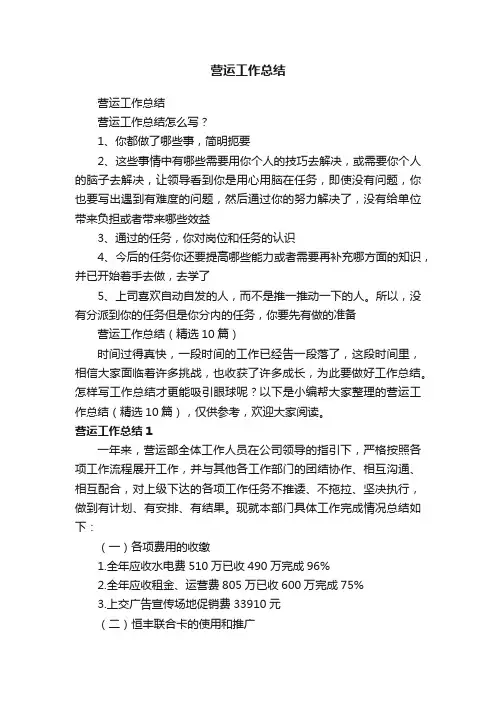 营运工作总结

营运工作总结

营运工作总结怎么写？

1、你都做了哪些事，简明扼要

2、这些事情中有哪些需要用你个人的技巧去解决，或需要你个人的脑子去解决，让领导看到你是用心用脑在任务，即使没有问题，你也要写出遇到有难度的问题，然后通过你的努力解决了，没有给单位带来负担或者带来哪些效益

3、通过的任务，你对岗位和任务的认识

4、今后的任务你还要提高哪些能力或者需要再补充哪方面的知识，并已开始着手去做，去学了

5、上司喜欢自动自发的人，而不是推一推动一下的人。所以，没有分派到你的任务但是你分内的任务，你要先有做的准备

营运工作总结（精选 10 篇）

时间过得真快，一段时间的工作已经告一段落了，这段时间里，相信大家面临着许多挑战，也收获了许多成长，为此要做好工作总结。怎样写工作总结才更能吸引眼球呢？以下是小编帮大家整理的营运工作总结（精选 10 篇），仅供参考，欢迎大家阅读。

营运工作总结 1

一年来，营运部全体工作人员在公司领导的指引下，严格按照各项工作流程展开工作，并与其他各工作部门的团结协作、相互沟通、相互配合，对上级下达的各项工作任务不推诿、不拖拉、坚决执行，做到有计划、有安排、有结果。现就本部门具体工作完成情况总结如下：

（一）各项费用的收缴

1.全年应收水电费 510 万已收 490 万完成 96%

2.全年应收租金、运营费 805 万已收 600 万完成 75%

3.上交广告宣传场地促销费 33910 元

（二）恒丰联合卡的使用和推广